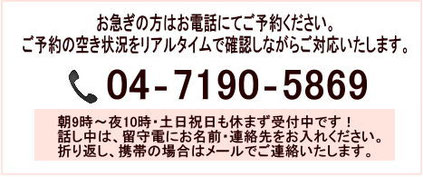 お急ぎの方はお電話にてご予約ください。
ご予約の空き状況をリアルタイムで確認しながらご対応いたします。

04-7190-5869

朝9時～夜10時・土日祝日も休まず受付中です！
話し中は、留守電にお名前・連絡先をお入れください。
折り返し、携帯の場合はメールでご連絡いたします。